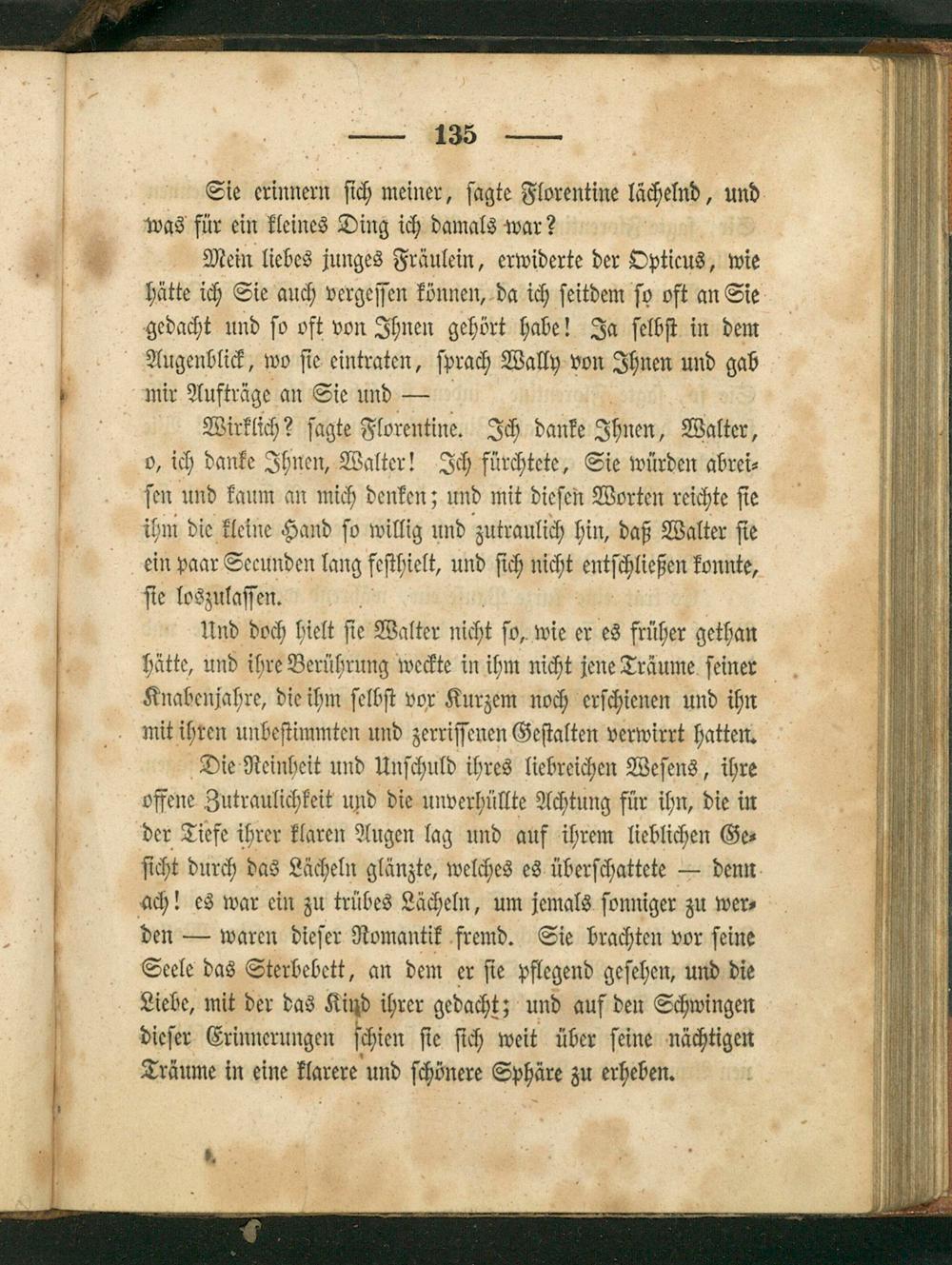 — 135 —

Sie erinnern sich meiner, sagte Florentine lächelnd, und was für ein kleines Ding ich damals war?

Mein liebes junges Fräulein, erwiderte der Opticus, wie hätte ich Sie auch vergessen können, da ich seitdem so oft an Sie gedacht und so oft von Ihnen gehört habe! Ja selbst in dem Augenblick, wo sie eintraten, sprach Wally von Ihnen und gab mir Aufträge an Sie und —

Wirklich? sagte Florentine. Ich danke Ihnen, Walter, o, ich danke Ihnen, Walter! Ich fürchtete, Sie würden abreisen und kaum an mich denken; und mit diesen Worten reichte sie ihm die kleine Hand so willig und zutraulich hin, daß Walter sie ein paar Secunden lang festhielt, und sich nicht entschließen konnte, sie loszulassen.

Und doch hielt sie Walter nicht so, wie er es früher gethan hätte, und ihre Berührung weckte in ihm nicht jene Träume seiner Knabenjahre, die ihm selbst vor Kurzem noch erschienen und ihn mit ihren unbestimmten und zerrissenen Gestalten verwirrt hatten. Die Reinheit und Unschuld ihres liebreichen Wesens, ihre offene Zutraulichkeit und die unverhüllte Achtung für ihn, die in der Tiefe ihrer klaren Augen lag und auf ihrem lieblichen Gesicht durch das Lächeln glänzte, welches es überschattete — denn ach! es war ein zu trübes Lächeln, um jemals sonniger zu werden — waren dieser Romantik fremd. Sie brachten vor seine Seele das Sterbebett, an dem er sie pflegend gesehen, und die Liebe, mit der das Kind ihrer gedacht; und auf den Schwingen dieser Erinnerungen schien sie sich weit über seine nächtigen Träume in eine klarere und schönere Sphäre zu erheben.